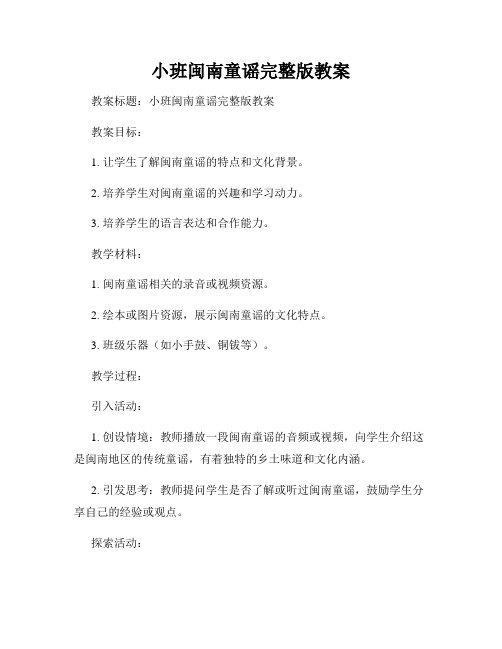 小班闽南童谣完整版教案

教案标题：小班闽南童谣完整版教案

教案目标：

1. 让学生了解闽南童谣的特点和文化背景。

2. 培养学生对闽南童谣的兴趣和学习动力。

3. 培养学生的语言表达和合作能力。

教学材料：

1. 闽南童谣相关的录音或视频资源。

2. 绘本或图片资源，展示闽南童谣的文化特点。

3. 班级乐器（如小手鼓、铜钹等）。

教学过程：

引入活动：

1. 创设情境：教师播放一段闽南童谣的音频或视频，向学生介绍这是闽南地区的传统童谣，有着独特的乡土味道和文化内涵。

2. 引发思考：教师提问学生是否了解或听过闽南童谣，鼓励学生分享自己的经验或观点。

探索活动：